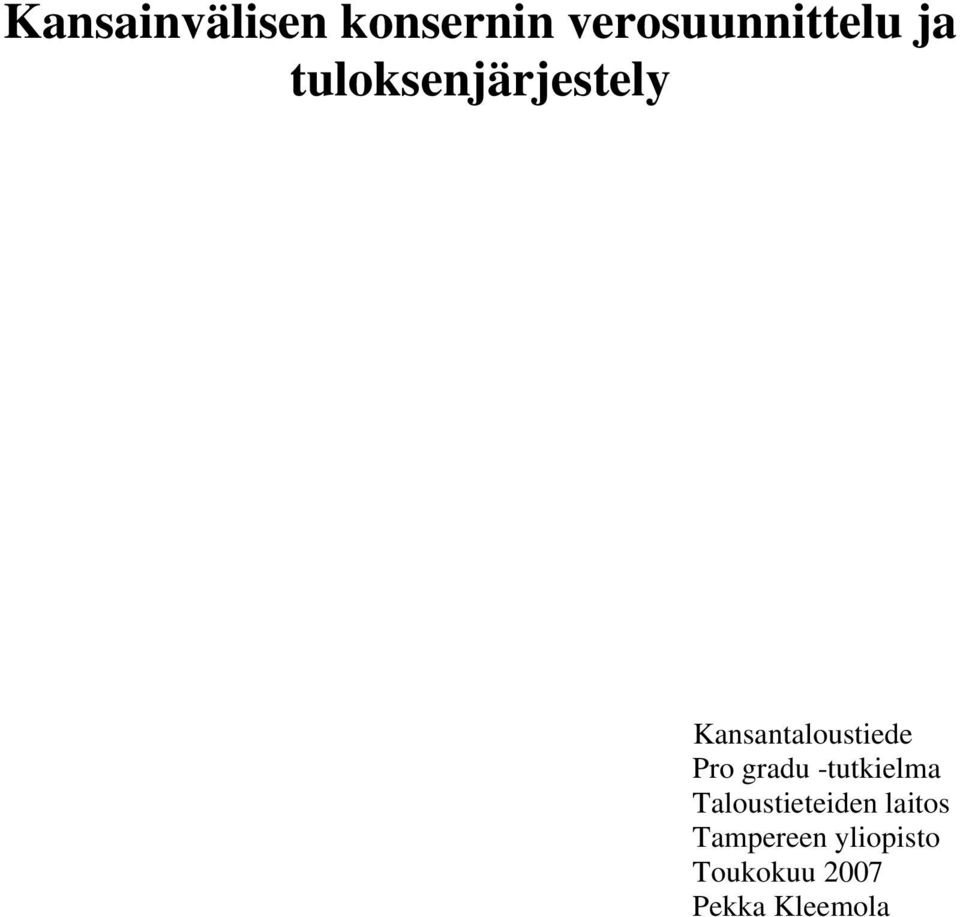 Kansainvälisen konsernin verosuunnittelu ja tuloksenjärjestely

Kansantaloustiede
Pro gradu -tutkielma
Taloustieteiden laitos
Tampereen yliopisto
Toukokuu 2007
Pekka Kleemola